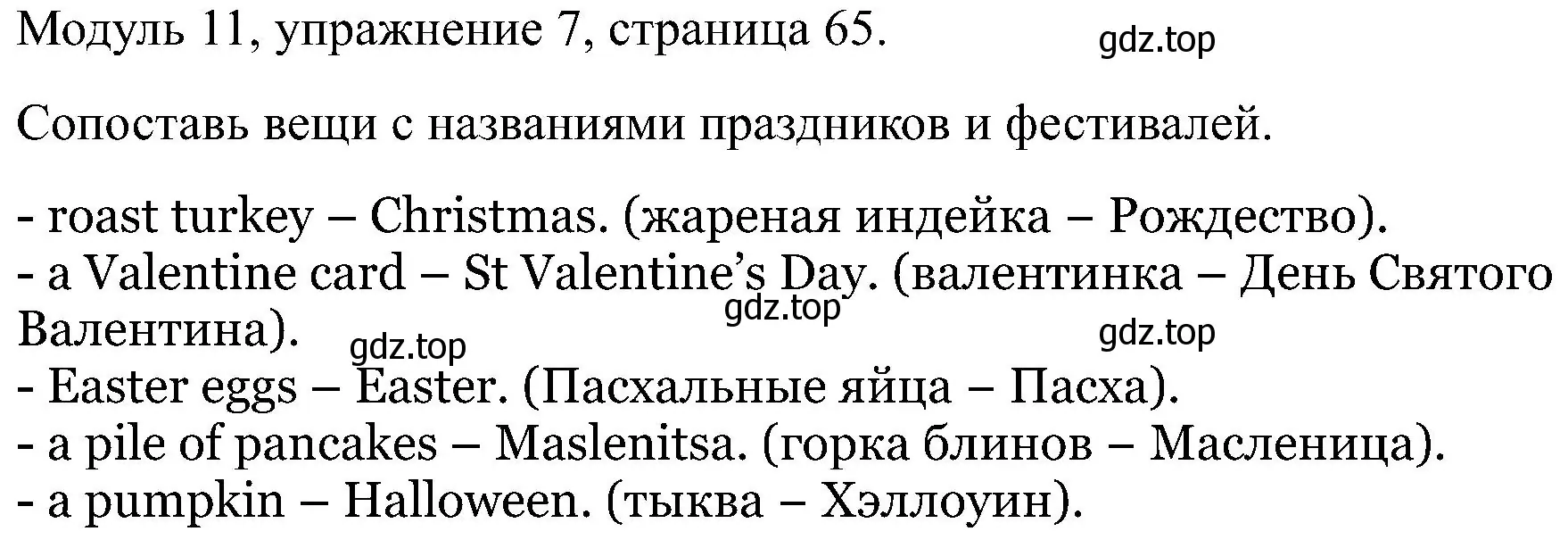 Модуль 11, упражнение 7, страница 65. gdz.top

Сопоставь вещи с названиями праздников и фестивалей.

- roast turkey – Christmas. (жареная индейка – Рождество).
- a Valentine card – St Valentine's Day. (валентинка – День Святого Валентина). gdz.top gdz.top gdz.top
- Easter eggs – Easter. (Пасхальные яйца – Пасха).
- a pile of pancakes – Maslenitsa. (горка блинов – Масленица).
- a pumpkin – Halloween. (тыква – Хэллоуин).